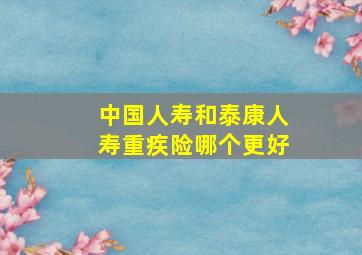 中国人寿和泰康人寿重疾险哪个更好